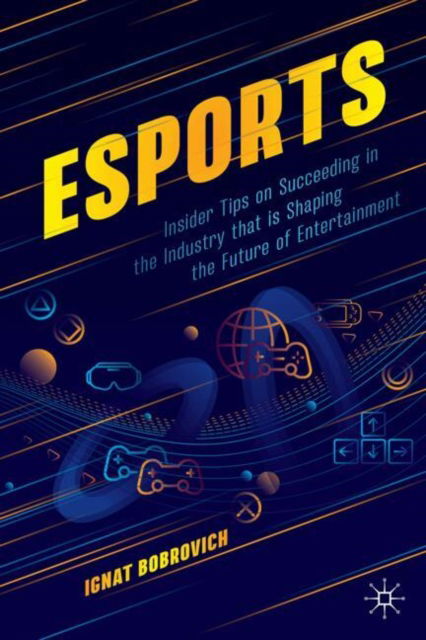 ESPORTS

Insider Tips on Succeeding in the Industry that is Shaping the Future of Entertainment

IGNAT BOBROVICH